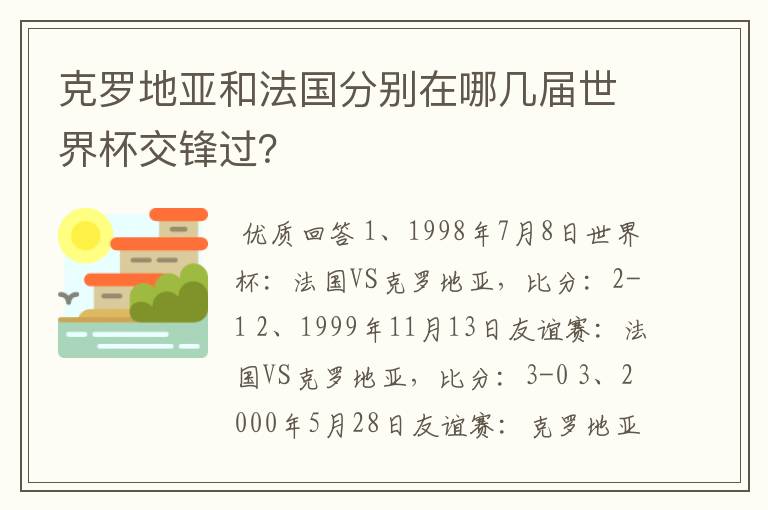 克罗地亚和法国分别在哪几届世界杯交锋过?

优质回答 1、1998年7月8日世界杯：法国VS克罗地亚，比分：2-1 2、1999年11月13日友谊赛：法国VS克罗地亚，比分：3-0 3、2000年5月28日友谊赛：克罗地亚